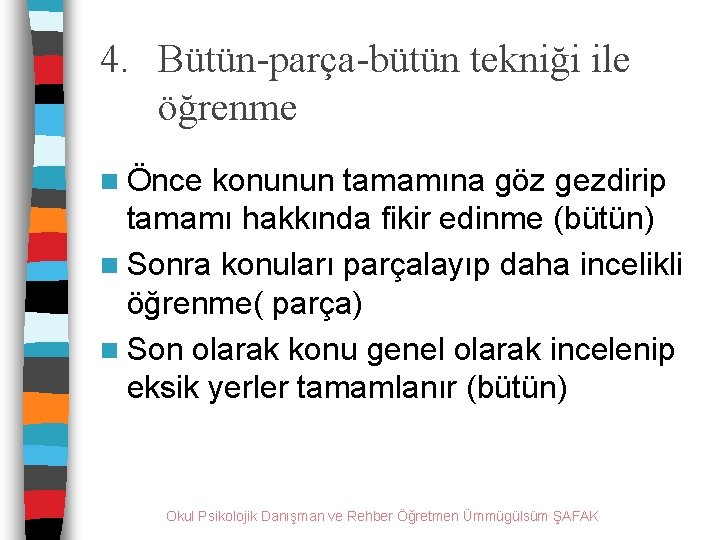 4. Bütün-parça-bütün tekniği ile öğrenme

Önce konunun tamamına göz gezdirip tamamı hakkında fikir edinme (bütün)

Sonra konuları parçalayıp daha incelikli öğrenme( parça)

Son olarak konu genel olarak incelenip eksik yerler tamamlanır (bütün)

Okul Psikolojik Danışman ve Rehber Öğretmen Ümmügülsüm ŞAFAK